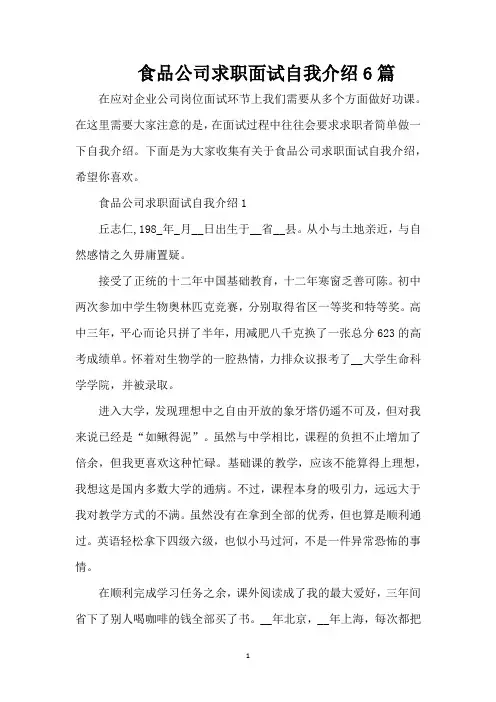 食品公司求职面试自我介绍6篇

在应对企业公司岗位面试环节上我们需要从多个方面做好功课。在这里需要大家注意的是，在面试过程中往往会要求求职者简单做一下自我介绍。下面是为大家收集有关于食品公司求职面试自我介绍，希望你喜欢。

食品公司求职面试自我介绍1

丘志仁，198_年_月__日出生于__省__县。从小与土地亲近，与自然感情之久毋庸置疑。

接受了正统的十二年中国基础教育，十二年寒窗乏善可陈。初中两次参加中学生物奥林匹克竞赛，分别取得省区一等奖和特等奖。高中三年，平心而论只拼了半年，用减肥八千克换了一张总分623的高考成绩单。怀着对生物学的一腔热情，力排众议报考了__大学生命科学学院，并被录取。

进入大学，发现理想中之自由开放的象牙塔仍遥不可及，但对我来说已经是“如鳅得泥”。虽然与中学相比，课程的负担不止增加了倍余，但我更喜欢这种忙碌。基础课的教学，应该不能算得上理想，我想这是国内多数大学的通病。不过，课程本身的吸引力，远远大于我对教学方式的不满。虽然没有在拿到全部的优秀，但也算是顺利通过。英语轻松拿下四级六级，也似小马过河，不是一件异常恐怖的事情。

在顺利完成学习任务之余，课外阅读成了我的最大爱好，三年间省下了别人喝咖啡的钱全部买了书。__年北京，__年上海，每次都把

1